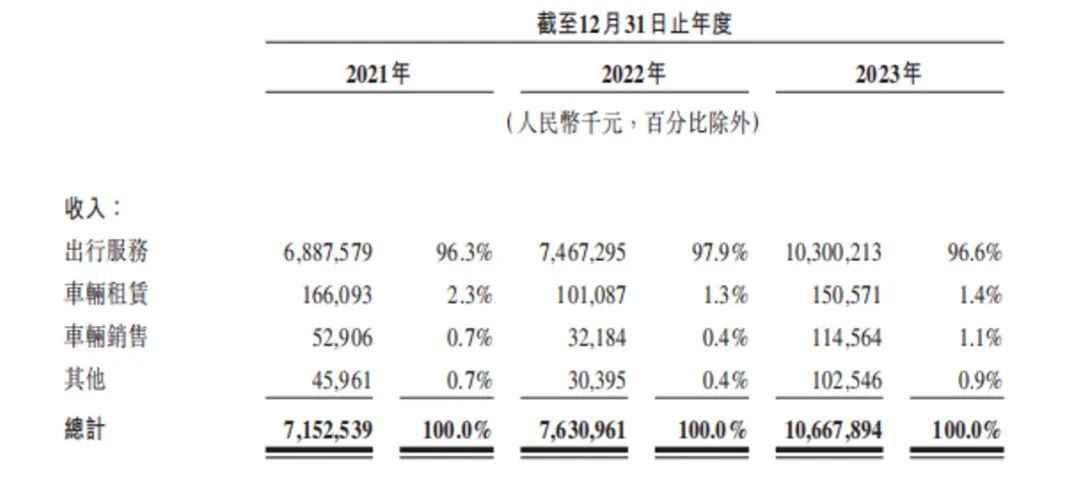 截至12月31日止年度

| | 2021年 | | 2022年 | | 2023年 | |
|---|---|---|---|---|---|---|
| | （人民幣千元，百分比除外） | | | | | |
| 收入： | | | | | | |
| 出行服務 | 6,887,579 | 96.3% | 7,467,295 | 97.9% | 10,300,213 | 96.6% |
| 車輛租賃 | 166,093 | 2.3% | 101,087 | 1.3% | 150,571 | 1.4% |
| 車輛銷售 | 52,906 | 0.7% | 32,184 | 0.4% | 114,564 | 1.1% |
| 其他 | 45,961 | 0.7% | 30,395 | 0.4% | 102,546 | 0.9% |
| 總計 | 7,152,539 | 100.0% | 7,630,961 | 100.0% | 10,667,894 | 100.0% |